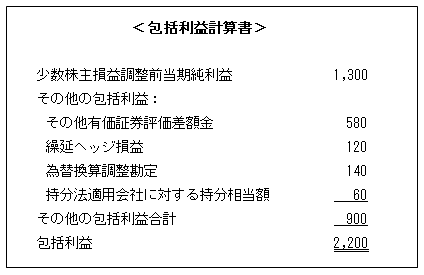 ＜包括利益計算書＞

| | |
|---|---|
| 少数株主損益調整前当期純利益 | 1,300 |
| その他の包括利益： | |
| その他有価証券評価差額金 | 580 |
| 繰延ヘッジ損益 | 120 |
| 為替換算調整勘定 | 140 |
| 持分法適用会社に対する持分相当額 | 60 |
| その他の包括利益合計 | 900 |
| 包括利益 | 2,200 |